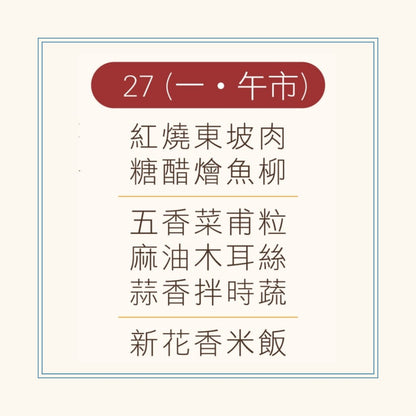 27 (一・午市)

紅燒東坡肉
糖醋燴魚柳

五香菜甫粒
麻油木耳絲
蒜香拌時蔬

新花香米飯